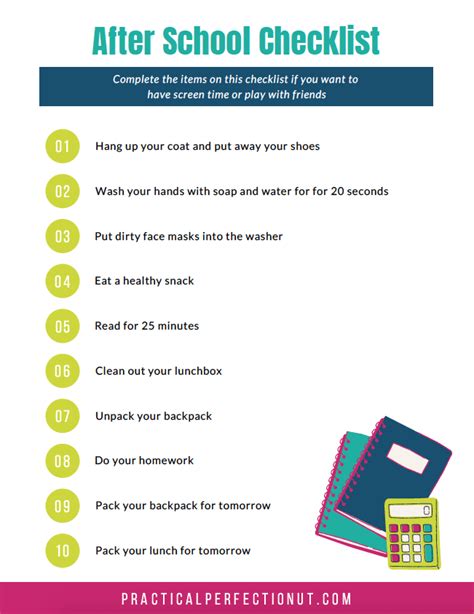 After School Checklist

Complete the items on this checklist if you want to have screen time or play with friends

01 Hang up your coat and put away your shoes

02 Wash your hands with soap and water for for 20 seconds

03 Put dirty face masks into the washer

04 Eat a healthy snack

05 Read for 25 minutes

06 Clean out your lunchbox

07 Unpack your backpack

08 Do your homework

09 Pack your backpack for tomorrow

10 Pack your lunch for tomorrow

PRACTICALPERFECTIONUT.COM